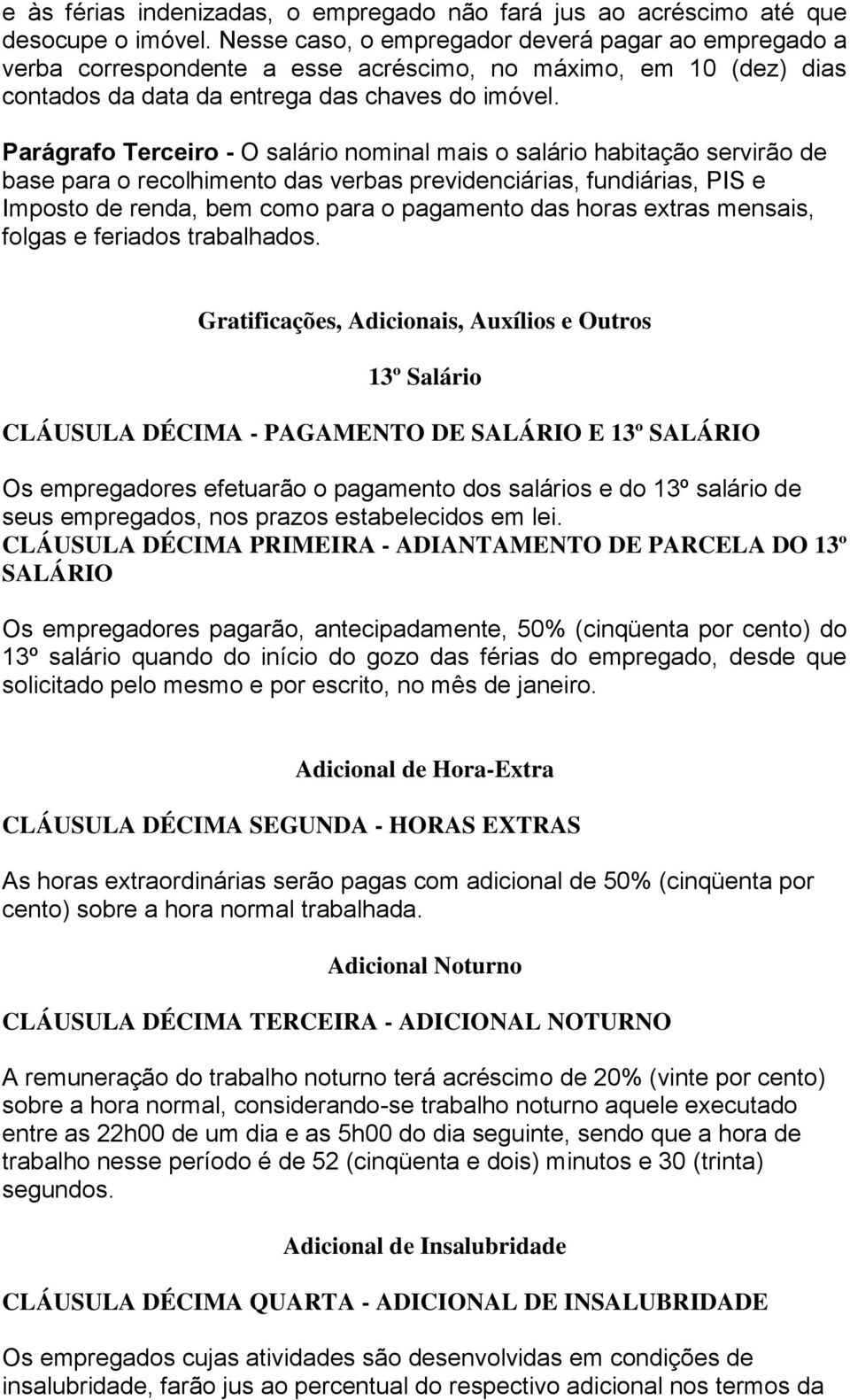 e às férias indenizadas, o empregado não fará jus ao acréscimo até que desocupe o imóvel. Nesse caso, o empregador deverá pagar ao empregado a verba correspondente a esse acréscimo, no máximo, em 10 (dez) dias contados da data da entrega das chaves do imóvel.

Parágrafo Terceiro - O salário nominal mais o salário habitação servirão de base para o recolhimento das verbas previdenciárias, fundiárias, PIS e Imposto de renda, bem como para o pagamento das horas extras mensais, folgas e feriados trabalhados.

Gratificações, Adicionais, Auxílios e Outros

13º Salário

CLÁUSULA DÉCIMA - PAGAMENTO DE SALÁRIO E 13º SALÁRIO

Os empregadores efetuarão o pagamento dos salários e do 13º salário de seus empregados, nos prazos estabelecidos em lei.

CLÁUSULA DÉCIMA PRIMEIRA - ADIANTAMENTO DE PARCELA DO 13º SALÁRIO

Os empregadores pagarão, antecipadamente, 50% (cinqüenta por cento) do 13º salário quando do início do gozo das férias do empregado, desde que solicitado pelo mesmo e por escrito, no mês de janeiro.

Adicional de Hora-Extra

CLÁUSULA DÉCIMA SEGUNDA - HORAS EXTRAS

As horas extraordinárias serão pagas com adicional de 50% (cinqüenta por cento) sobre a hora normal trabalhada.

Adicional Noturno

CLÁUSULA DÉCIMA TERCEIRA - ADICIONAL NOTURNO

A remuneração do trabalho noturno terá acréscimo de 20% (vinte por cento) sobre a hora normal, considerando-se trabalho noturno aquele executado entre as 22h00 de um dia e as 5h00 do dia seguinte, sendo que a hora de trabalho nesse período é de 52 (cinqüenta e dois) minutos e 30 (trinta) segundos.

Adicional de Insalubridade

CLÁUSULA DÉCIMA QUARTA - ADICIONAL DE INSALUBRIDADE

Os empregados cujas atividades são desenvolvidas em condições de insalubridade, farão jus ao percentual do respectivo adicional nos termos da